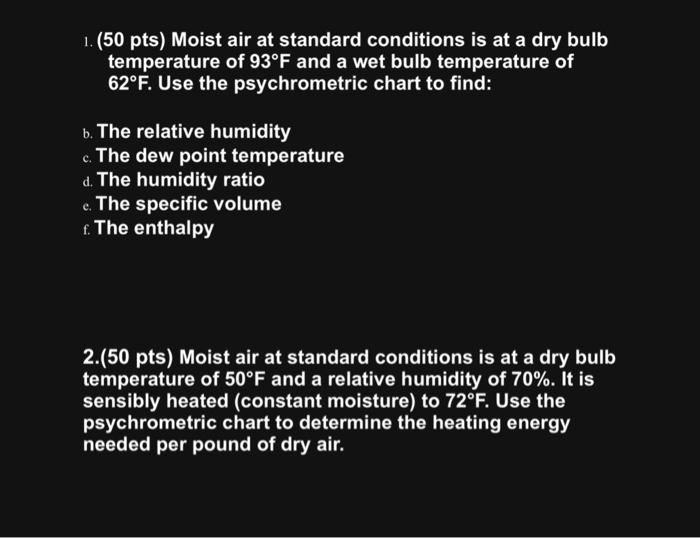 1. (50 pts) Moist air at standard conditions is at a dry bulb temperature of 93°F and a wet bulb temperature of 62°F. Use the psychrometric chart to find:

b. The relative humidity
c. The dew point temperature
d. The humidity ratio
e. The specific volume
f. The enthalpy

2.(50 pts) Moist air at standard conditions is at a dry bulb temperature of 50°F and a relative humidity of 70%. It is sensibly heated (constant moisture) to 72°F. Use the psychrometric chart to determine the heating energy needed per pound of dry air.